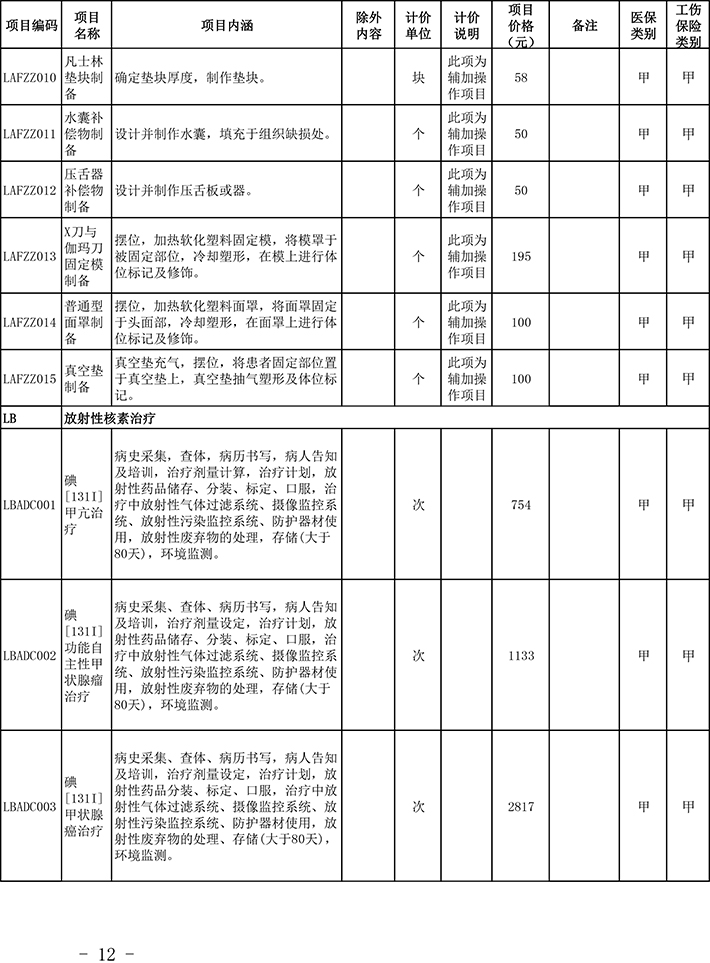 | 项目编码 | 项目名称 | 项目内涵 | 除外内容 | 计价单位 | 计价说明 | 项目价格（元） | 备注 | 医保类别 | 工伤保险类别 |
|---|---|---|---|---|---|---|---|---|---|
| LAFZZ010 | 凡士林垫块制备 | 确定垫块厚度，制作垫块。 | | 块 | 此项为辅加操作项目 | 58 | | 甲 | 甲 |
| LAFZZ011 | 水囊补偿物制备 | 设计并制作水囊，填充于组织缺损处。 | | 个 | 此项为辅加操作项目 | 50 | | 甲 | 甲 |
| LAFZZ012 | 压舌器补偿物制备 | 设计并制作压舌板或器。 | | 个 | 此项为辅加操作项目 | 50 | | 甲 | 甲 |
| LAFZZ013 | X刀与伽玛刀固定模制备 | 摆位，加热软化塑料固定模，将模罩于被固定部位，冷却塑形，在模上进行体位标记及修饰。 | | 个 | 此项为辅加操作项目 | 195 | | 甲 | 甲 |
| LAFZZ014 | 普通型面罩制备 | 摆位，加热软化塑料面罩，将面罩固定于头面部，冷却塑形，在面罩上进行体位标记及修饰。 | | 个 | 此项为辅加操作项目 | 100 | | 甲 | 甲 |
| LAFZZ015 | 真空垫制备 | 真空垫充气，摆位，将患者固定部位置于真空垫上，真空垫抽气塑形及体位标记。 | | 个 | 此项为辅加操作项目 | 100 | | 甲 | 甲 |
| LB | 放射性核素治疗 | | | | | | | | |
| LBADC001 | 碘[131I]甲亢治疗 | 病史采集，查体，病历书写，病人告知及培训，治疗剂量计算，治疗计划，放射性药品储存、分装、标定、口服，治疗中放射性气体过滤系统、摄像监控系统、放射性污染监控系统、防护器材使用，放射性废弃物的处理，存储(大于80天)，环境监测。 | | 次 | | 754 | | 甲 | 甲 |
| LBADC002 | 碘[131I]功能自主性甲状腺瘤治疗 | 病史采集、查体、病历书写，病人告知及培训，治疗剂量设定，治疗计划，放射性药品储存、分装、标定、口服，治疗中放射性气体过滤系统、摄像监控系统、放射性污染监控系统、防护器材使用，放射性废弃物的处理，存储(大于80天)，环境监测。 | | 次 | | 1133 | | 甲 | 甲 |
| LBADC003 | 碘[131I]甲状腺癌治疗 | 病史采集、查体、病历书写，病人告知及培训，治疗剂量设定，治疗计划，放射性药品分装、标定、口服，治疗中放射性气体过滤系统、摄像监控系统、放射性污染监控系统、防护器材使用，放射性废弃物的处理、存储(大于80天)，环境监测。 | | 次 | | 2817 | | 甲 | 甲 |

- 12 -